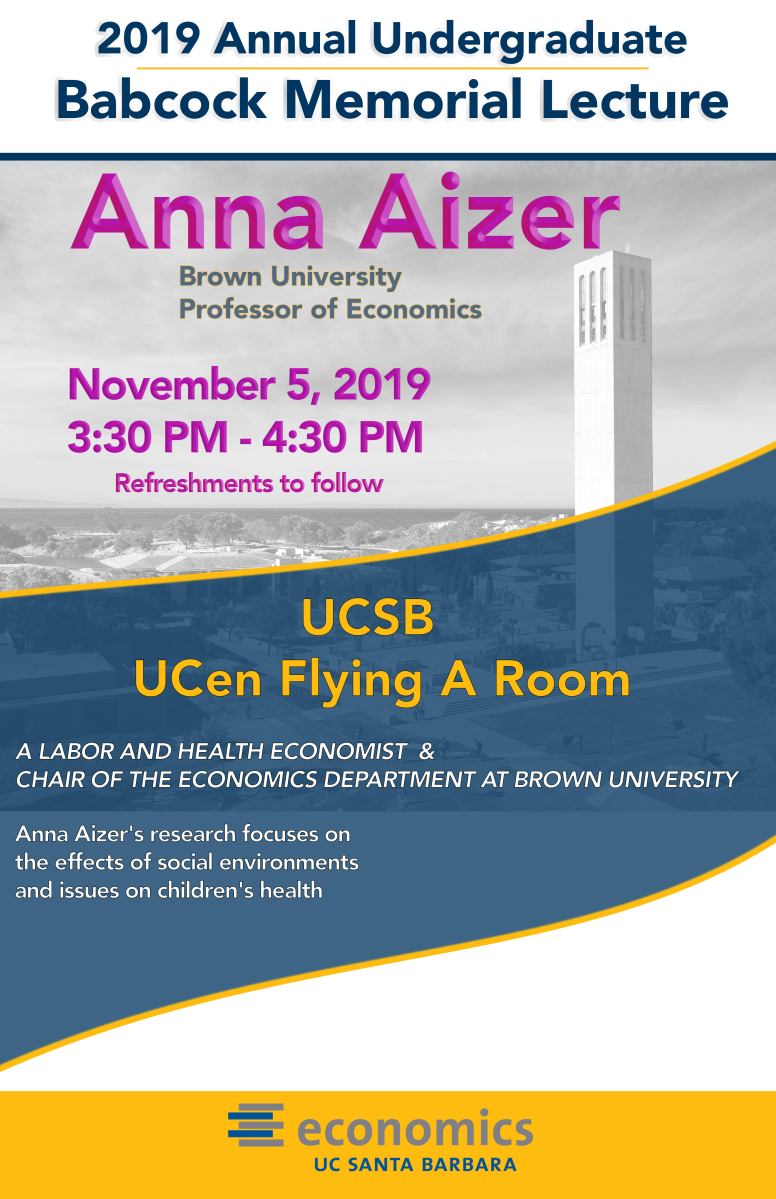 2019 Annual Undergraduate
Babcock Memorial Lecture

Anna Aizer

Brown University
Professor of Economics

November 5, 2019
3:30 PM - 4:30 PM
Refreshments to follow

UCSB
UCen Flying A Room

A LABOR AND HEALTH ECONOMIST &
CHAIR OF THE ECONOMICS DEPARTMENT AT BROWN UNIVERSITY

Anna Aizer's research focuses on the effects of social environments and issues on children's health

economics
UC SANTA BARBARA